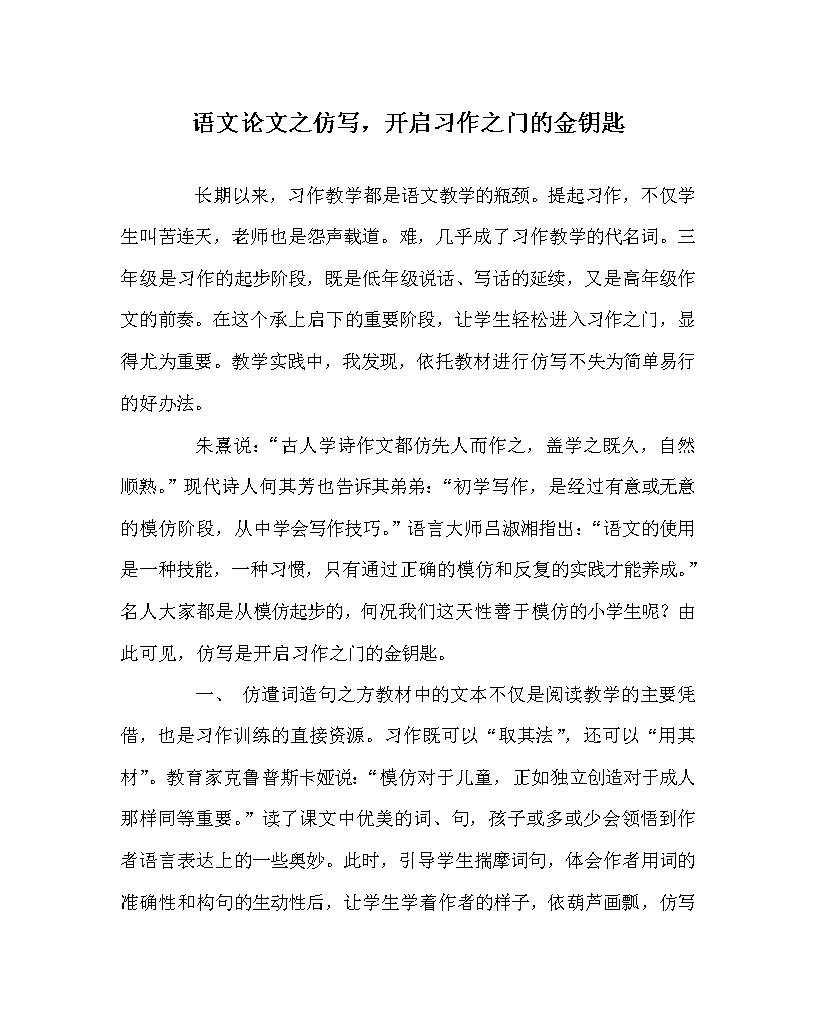 语文论文之仿写，开启习作之门的金钥匙

长期以来，习作教学都是语文教学的瓶颈。提起习作，不仅学生叫苦连天，老师也是怨声载道。难，几乎成了习作教学的代名词。三年级是习作的起步阶段，既是低年级说话、写话的延续，又是高年级作文的前奏。在这个承上启下的重要阶段，让学生轻松进入习作之门，显得尤为重要。教学实践中，我发现，依托教材进行仿写不失为简单易行的好办法。

朱熹说：“古人学诗作文都仿先人而作之，盖学之既久，自然顺熟。”现代诗人何其芳也告诉其弟弟：“初学写作，是经过有意或无意的模仿阶段，从中学会写作技巧。”语言大师吕淑湘指出：“语文的使用是一种技能，一种习惯，只有通过正确的模仿和反复的实践才能养成。”名人大家都是从模仿起步的，何况我们这天性善于模仿的小学生呢？由此可见，仿写是开启习作之门的金钥匙。

一、 仿遣词造句之方教材中的文本不仅是阅读教学的主要凭借，也是习作训练的直接资源。习作既可以“取其法”，还可以“用其材”。教育家克鲁普斯卡娅说：“模仿对于儿童，正如独立创造对于成人那样同等重要。”读了课文中优美的词、句，孩子或多或少会领悟到作者语言表达上的一些奥妙。此时，引导学生揣摩词句，体会作者用词的准确性和构句的生动性后，让学生学着作者的样子，依葫芦画瓢，仿写